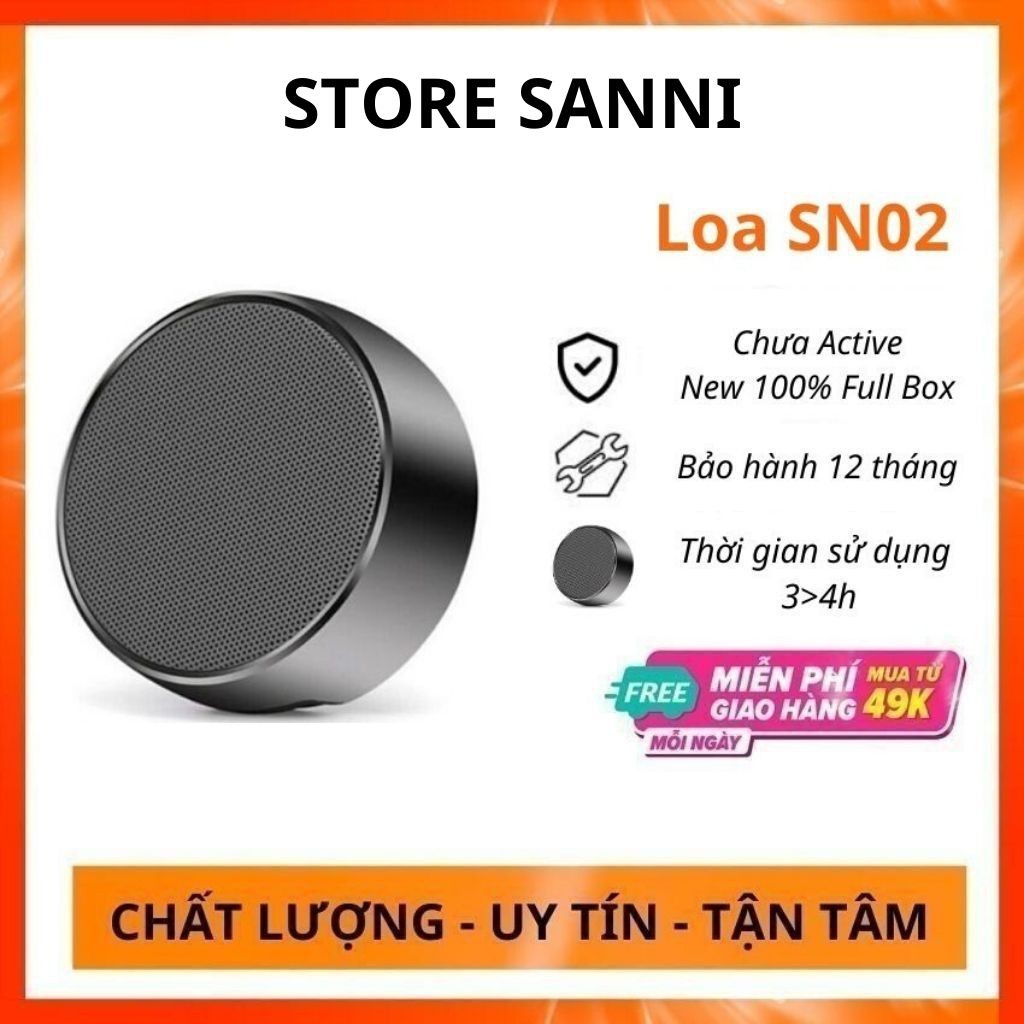 STORE SANNI

Loa SN02

Chưa Active
New 100% Full Box

Bảo hành 12 tháng

Thời gian sử dụng
3>4h

FREE MIỄN PHÍ GIAO HÀNG MUA TỪ 49K
MỖI NGÀY

CHẤT LƯỢNG - UY TÍN - TẬN TÂM